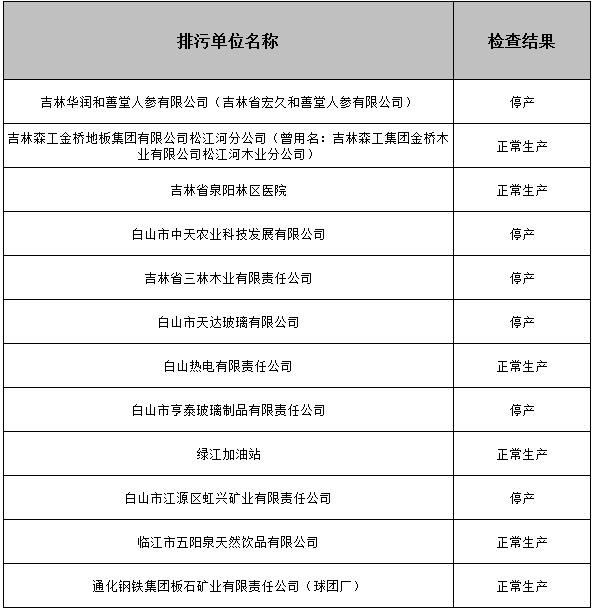 | 排污单位名称 | 检查结果 |
|---|---|
| 吉林华润和善堂人参有限公司（吉林省宏久和善堂人参有限公司） | 停产 |
| 吉林森工金桥地板集团有限公司松江河分公司（曾用名：吉林森工集团金桥木业有限公司松江河木业分公司） | 正常生产 |
| 吉林省泉阳林区医院 | 正常生产 |
| 白山市中天农业科技发展有限公司 | 停产 |
| 吉林省三林木业有限责任公司 | 停产 |
| 白山市天达玻璃有限公司 | 停产 |
| 白山热电有限责任公司 | 正常生产 |
| 白山市亨泰玻璃制品有限责任公司 | 停产 |
| 绿江加油站 | 正常生产 |
| 白山市江源区虹兴矿业有限责任公司 | 停产 |
| 临江市五阳泉天然饮品有限公司 | 正常生产 |
| 通化钢铁集团板石矿业有限责任公司（球团厂） | 正常生产 |